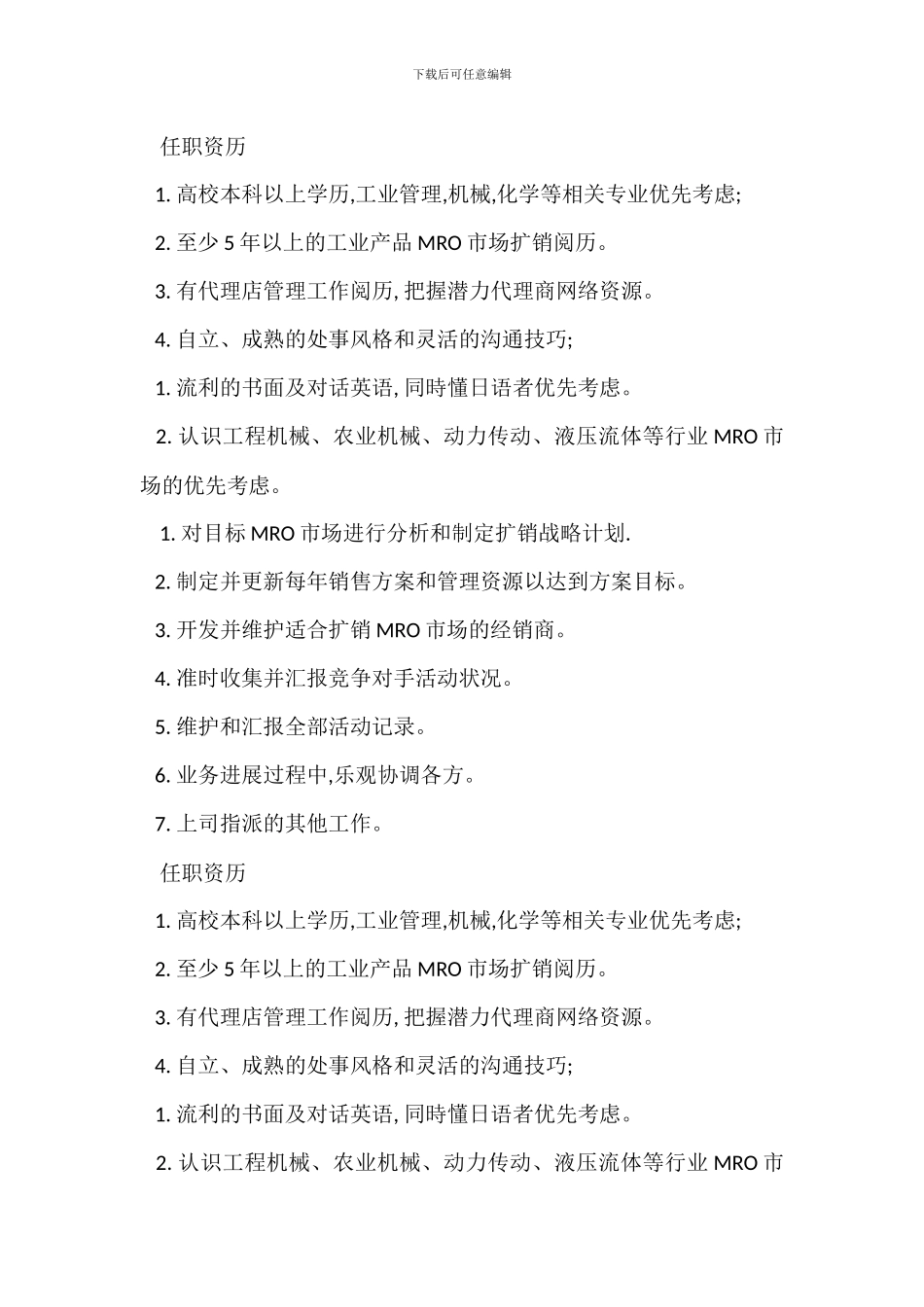 下载后可任意编辑

任职资历

1. 高校本科以上学历,工业管理,机械,化学等相关专业优先考虑;

2. 至少 5 年以上的工业产品 MRO 市场扩销阅历。

3. 有代理店管理工作阅历, 把握潜力代理商网络资源。

4. 自立、成熟的处事风格和灵活的沟通技巧;

1. 流利的书面及对话英语, 同時懂日语者优先考虑。

2. 认识工程机械、农业机械、动力传动、液压流体等行业 MRO 市场的优先考虑。

1. 对目标 MRO 市场进行分析和制定扩销战略计划.

2. 制定并更新每年销售方案和管理资源以达到方案目标。

3. 开发并维护适合扩销 MRO 市场的经销商。

4. 准时收集并汇报竞争对手活动状况。

5. 维护和汇报全部活动记录。

6. 业务进展过程中,乐观协调各方。

7. 上司指派的其他工作。

任职资历

1. 高校本科以上学历,工业管理,机械,化学等相关专业优先考虑;

2. 至少 5 年以上的工业产品 MRO 市场扩销阅历。

3. 有代理店管理工作阅历, 把握潜力代理商网络资源。

4. 自立、成熟的处事风格和灵活的沟通技巧;

1. 流利的书面及对话英语, 同時懂日语者优先考虑。

2. 认识工程机械、农业机械、动力传动、液压流体等行业 MRO 市